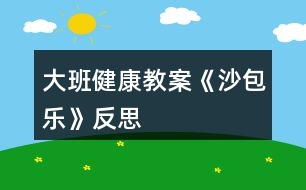 大班健康教案《沙包乐》反思